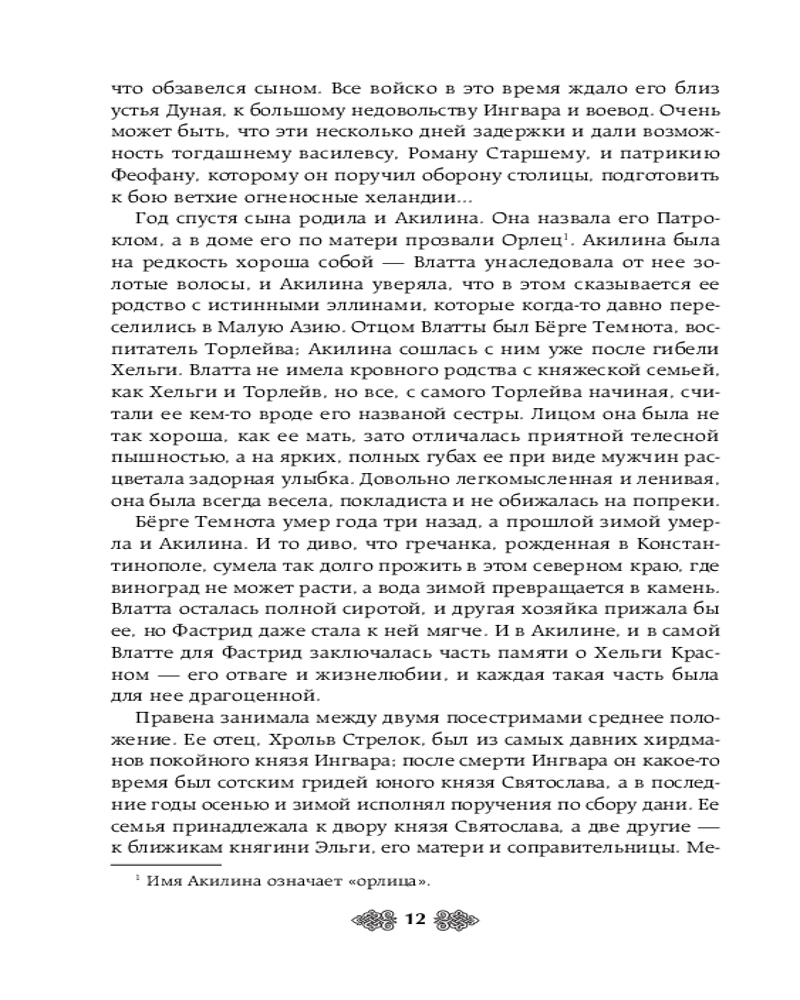 что обзавелся сыном. Все войско в это время ждало его близ устья Дуная, к большому недовольству Ингвара и воевод. Очень может быть, что эти несколько дней задержки и дали возможность тогдашнему василевсу, Роману Старшему, и патрикию Феофану, которому он поручил оборону столицы, подготовить к бою ветхие огненосные хеландии...

Год спустя сына родила и Акилина. Она назвала его Патроклом, а в доме его по матери прозвали Орлец$^1$. Акилина была на редкость хороша собой — Влатта унаследовала от нее золотые волосы, и Акилина уверяла, что в этом сказывается ее родство с истинными эллинами, которые когда-то давно переселились в Малую Азию. Отцом Влатты был Бёрге Темнота, воспитатель Торлейва; Акилина сошлась с ним уже после гибели Хельги. Влатта не имела кровного родства с княжеской семьей, как Хельги и Торлейв, но все, с самого Торлейва начиная, считали ее кем-то вроде его названой сестры. Лицом она была не так хороша, как ее мать, зато отличалась приятной телесной пышностью, а на ярких, полных губах ее при виде мужчин расцветала задорная улыбка. Довольно легкомысленная и ленивая, она была всегда весела, покладиста и не обижалась на попреки.

Бёрге Темнота умер года три назад, а прошлой зимой умерла и Акилина. И то диво, что гречанка, рожденная в Константинополе, сумела так долго прожить в этом северном краю, где виноград не может расти, а вода зимой превращается в камень. Влатта осталась полной сиротой, и другая хозяйка прижала бы ее, но Фастрид даже стала к ней мягче. И в Акилине, и в самой Влатте для Фастрид заключалась часть памяти о Хельги Красном — его отваге и жизнелюбии, и каждая такая часть была для нее драгоценной.

Правена занимала между двумя посестримами среднее положение. Ее отец, Хрольв Стрелок, был из самых давних хирдманов покойного князя Ингвара; после смерти Ингвара он какое-то время был сотским гридей юного князя Святослава, а в последние годы осенью и зимой исполнял поручения по сбору дани. Ее семья принадлежала к двору князя Святослава, а две другие — к ближикам княгини Эльги, его матери и соправительницы. Ме-

$^1$ Имя Акилина означает «орлица».

12